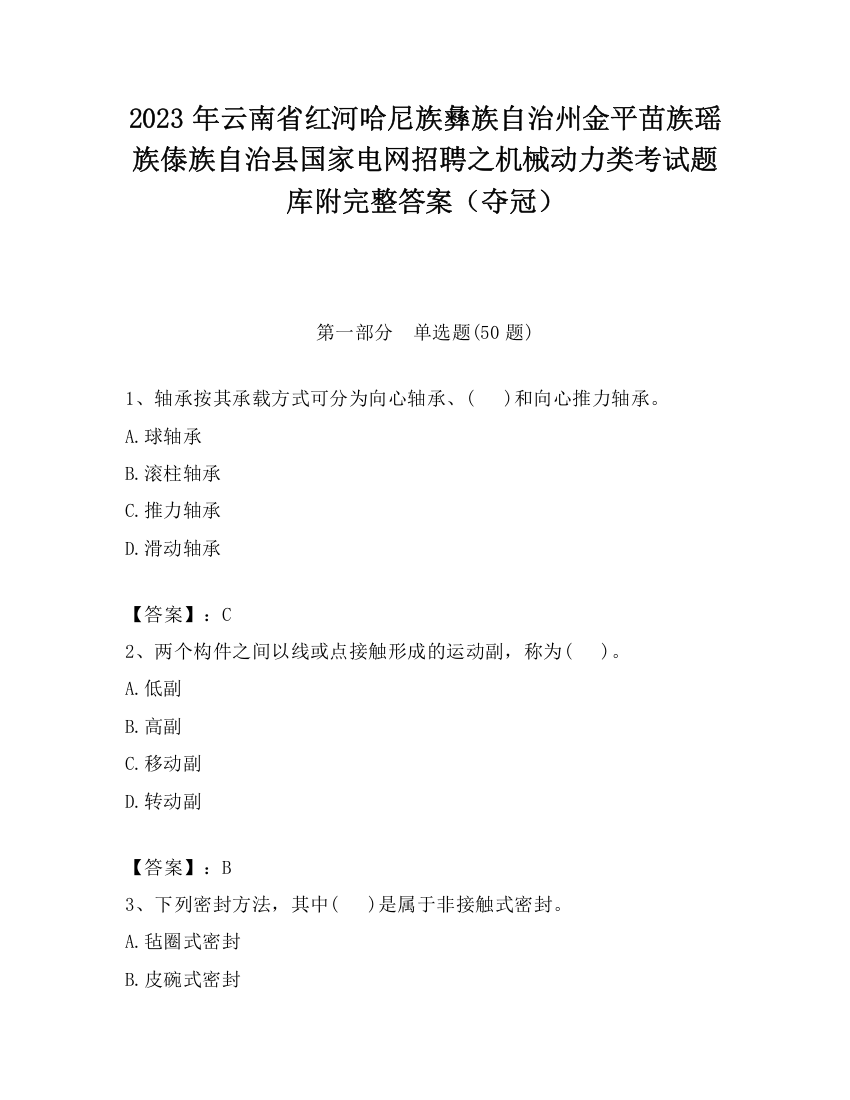 2023 年云南省红河哈尼族彝族自治州金平苗族瑶族傣族自治县国家电网招聘之机械动力类考试题库附完整答案（夺冠）

第一部分　单选题(50 题)

1、轴承按其承载方式可分为向心轴承、(　　)和向心推力轴承。

A.球轴承

B.滚柱轴承

C.推力轴承

D.滑动轴承

【答案】：C

2、两个构件之间以线或点接触形成的运动副，称为(　　)。

A.低副

B.高副

C.移动副

D.转动副

【答案】：B

3、下列密封方法，其中(　　)是属于非接触式密封。

A.毡圈式密封

B.皮碗式密封